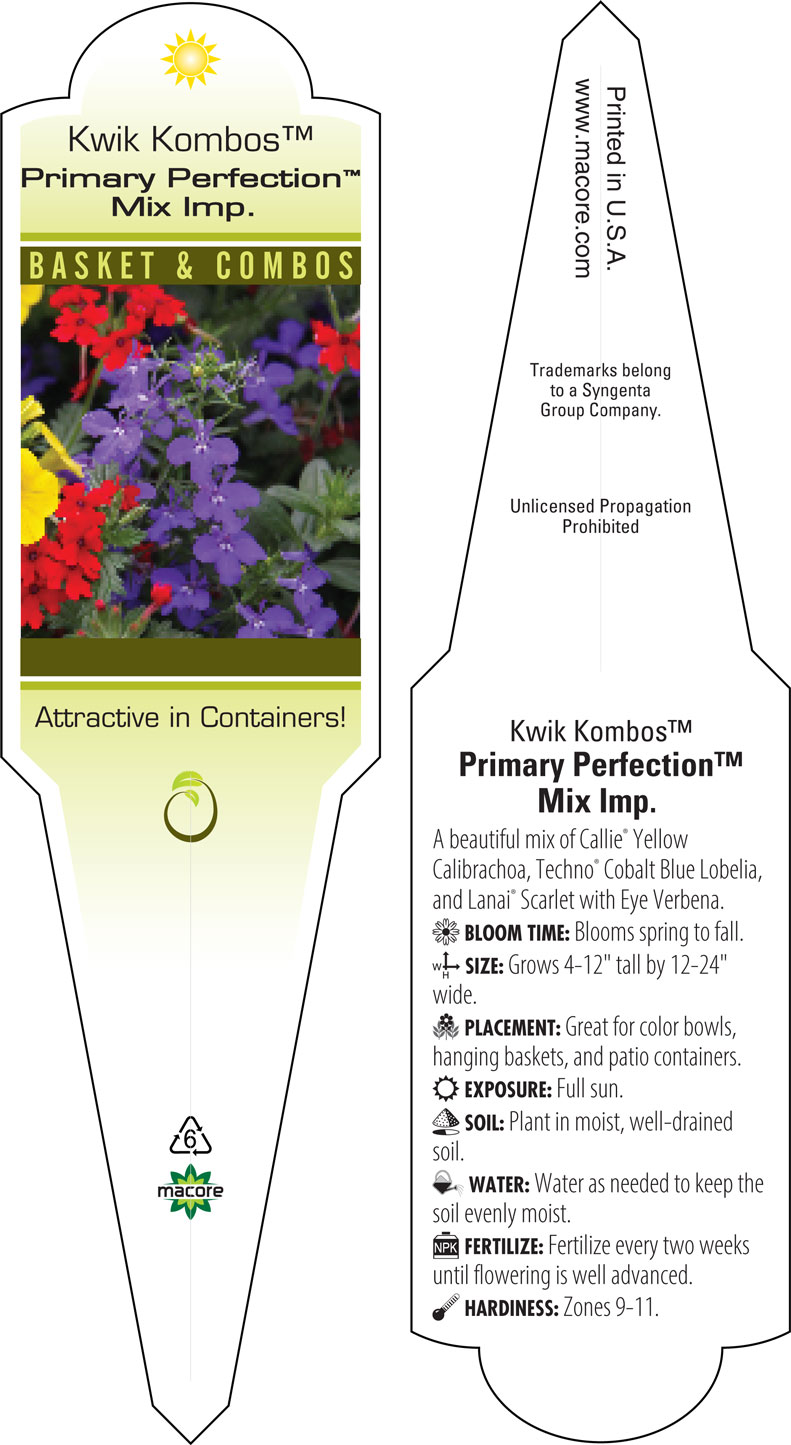 Kwik Kombos™
Primary Perfection™ Mix Imp.

BASKET & COMBOS

Attractive in Containers!

6

macore

Printed in U.S.A.
www.macore.com

Trademarks belong to a Syngenta Group Company.

Unlicensed Propagation Prohibited

Kwik Kombos™
Primary Perfection™ Mix Imp.

A beautiful mix of Callie® Yellow Calibrachoa, Techno® Cobalt Blue Lobelia, and Lanai® Scarlet with Eye Verbena.

BLOOM TIME: Blooms spring to fall.

W H SIZE: Grows 4-12" tall by 12-24" wide.

PLACEMENT: Great for color bowls, hanging baskets, and patio containers.

EXPOSURE: Full sun.

SOIL: Plant in moist, well-drained soil.

WATER: Water as needed to keep the soil evenly moist.

NPK FERTILIZE: Fertilize every two weeks until flowering is well advanced.

HARDINESS: Zones 9-11.